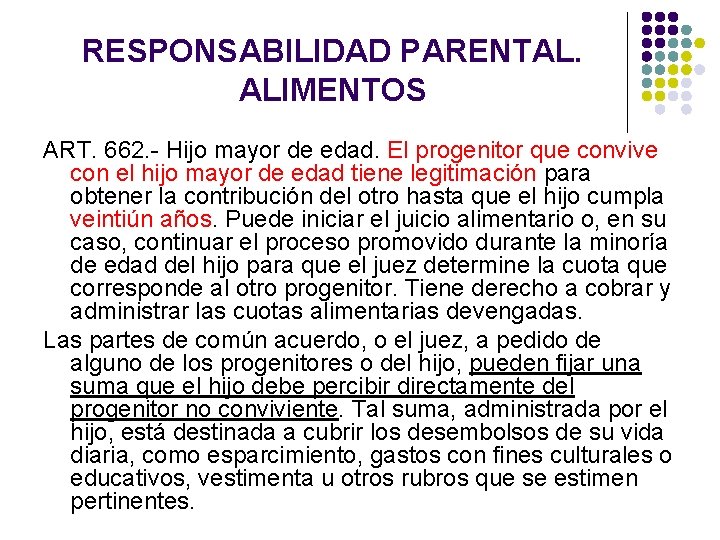 RESPONSABILIDAD PARENTAL. ALIMENTOS

ART. 662.- Hijo mayor de edad. El progenitor que convive con el hijo mayor de edad tiene legitimación para obtener la contribución del otro hasta que el hijo cumpla veintiún años. Puede iniciar el juicio alimentario o, en su caso, continuar el proceso promovido durante la minoría de edad del hijo para que el juez determine la cuota que corresponde al otro progenitor. Tiene derecho a cobrar y administrar las cuotas alimentarias devengadas.

Las partes de común acuerdo, o el juez, a pedido de alguno de los progenitores o del hijo, pueden fijar una suma que el hijo debe percibir directamente del progenitor no conviviente. Tal suma, administrada por el hijo, está destinada a cubrir los desembolsos de su vida diaria, como esparcimiento, gastos con fines culturales o educativos, vestimenta u otros rubros que se estimen pertinentes.